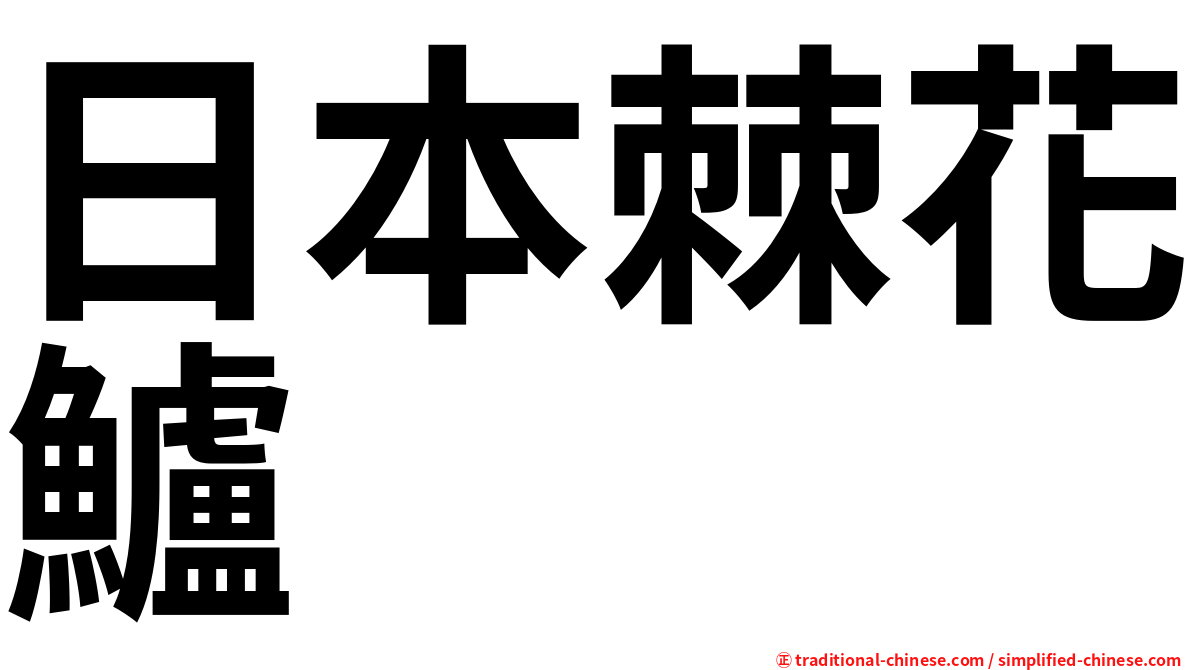 日本棘花鱸

㊣ traditional-chinese.com / simplified-chinese.com